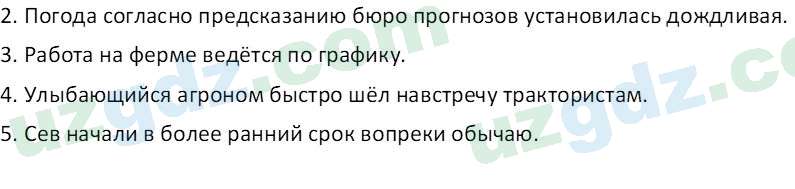 2. Погода согласно предсказанию бюро прогнозов установилась дождливая.

3. Работа на ферме ведётся по графику.

4. Улыбающийся агроном быстро шёл навстречу трактористам.

5. Сев начали в более ранний срок вопреки обычаю.

uzgdz.com uzgdz.co